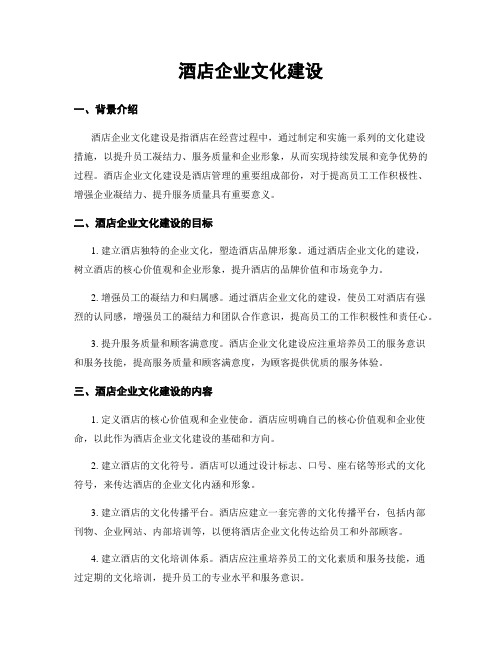 酒店企业文化建设

一、背景介绍

酒店企业文化建设是指酒店在经营过程中，通过制定和实施一系列的文化建设措施，以提升员工凝结力、服务质量和企业形象，从而实现持续发展和竞争优势的过程。酒店企业文化建设是酒店管理的重要组成部份，对于提高员工工作积极性、增强企业凝结力、提升服务质量具有重要意义。

二、酒店企业文化建设的目标

1. 建立酒店独特的企业文化，塑造酒店品牌形象。通过酒店企业文化的建设，树立酒店的核心价值观和企业形象，提升酒店的品牌价值和市场竞争力。

2. 增强员工的凝结力和归属感。通过酒店企业文化的建设，使员工对酒店有强烈的认同感，增强员工的凝结力和团队合作意识，提高员工的工作积极性和责任心。

3. 提升服务质量和顾客满意度。酒店企业文化建设应注重培养员工的服务意识和服务技能，提高服务质量和顾客满意度，为顾客提供优质的服务体验。

三、酒店企业文化建设的内容

1. 定义酒店的核心价值观和企业使命。酒店应明确自己的核心价值观和企业使命，以此作为酒店企业文化建设的基础和方向。

2. 建立酒店的文化符号。酒店可以通过设计标志、口号、座右铭等形式的文化符号，来传达酒店的企业文化内涵和形象。

3. 建立酒店的文化传播平台。酒店应建立一套完善的文化传播平台，包括内部刊物、企业网站、内部培训等，以便将酒店企业文化传达给员工和外部顾客。

4. 建立酒店的文化培训体系。酒店应注重培养员工的文化素质和服务技能，通过定期的文化培训，提升员工的专业水平和服务意识。